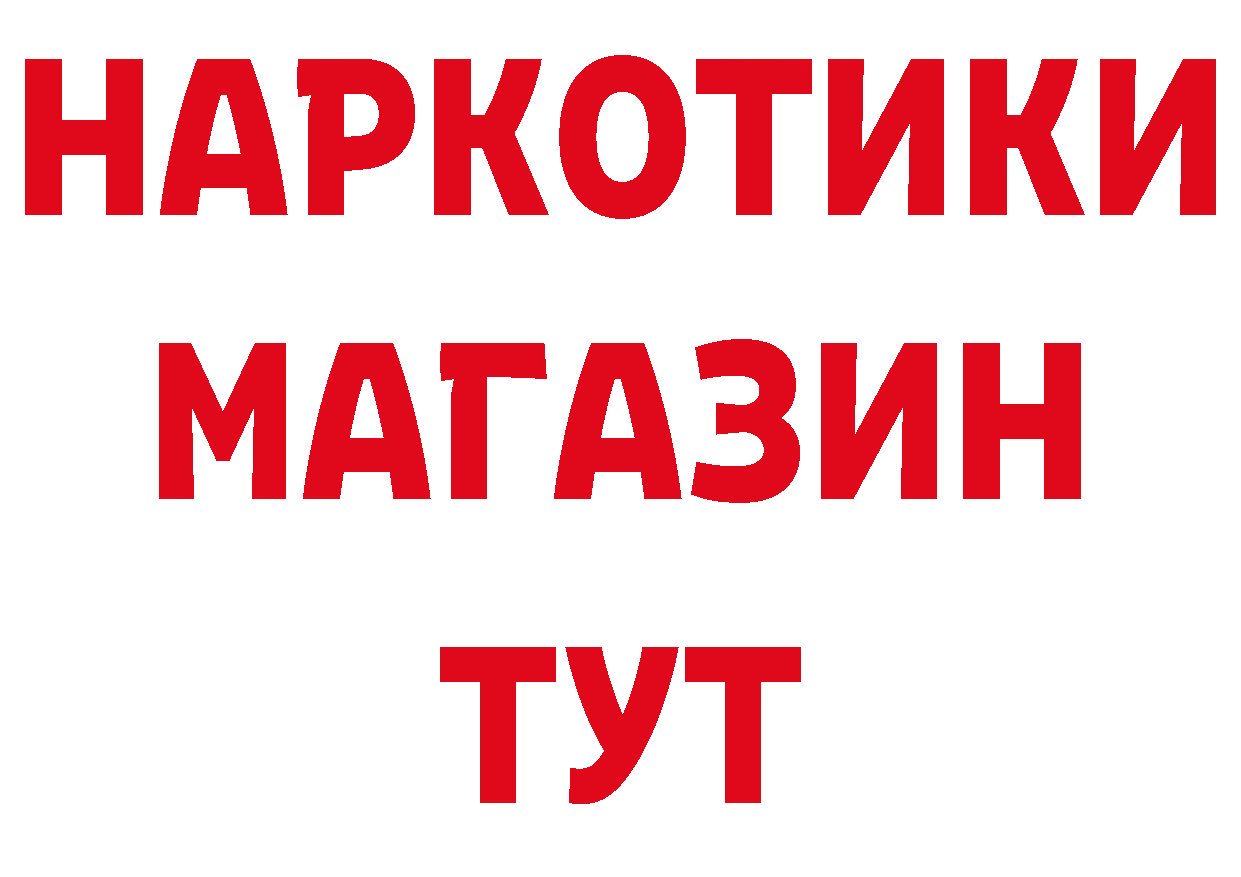 НАРКОТИКИ
МАГАЗИН
ТУТ